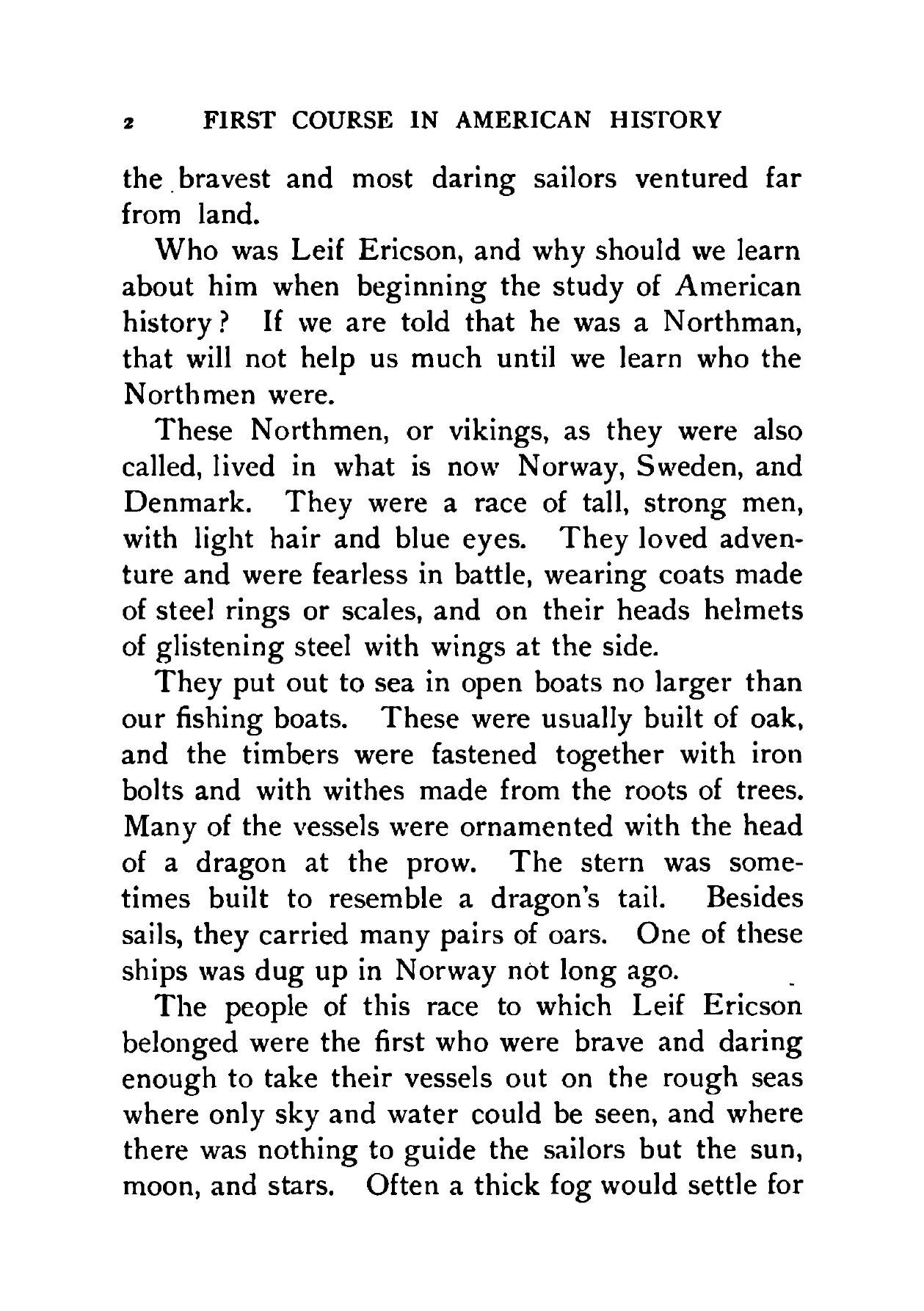 2 FIRST COURSE IN AMERICAN HISTORY

the bravest and most daring sailors ventured far from land.

Who was Leif Ericson, and why should we learn about him when beginning the study of American history? If we are told that he was a Northman, that will not help us much until we learn who the Northmen were.

These Northmen, or vikings, as they were also called, lived in what is now Norway, Sweden, and Denmark. They were a race of tall, strong men, with light hair and blue eyes. They loved adventure and were fearless in battle, wearing coats made of steel rings or scales, and on their heads helmets of glistening steel with wings at the side.

They put out to sea in open boats no larger than our fishing boats. These were usually built of oak, and the timbers were fastened together with iron bolts and with withes made from the roots of trees. Many of the vessels were ornamented with the head of a dragon at the prow. The stern was sometimes built to resemble a dragon's tail. Besides sails, they carried many pairs of oars. One of these ships was dug up in Norway not long ago.

The people of this race to which Leif Ericson belonged were the first who were brave and daring enough to take their vessels out on the rough seas where only sky and water could be seen, and where there was nothing to guide the sailors but the sun, moon, and stars. Often a thick fog would settle for